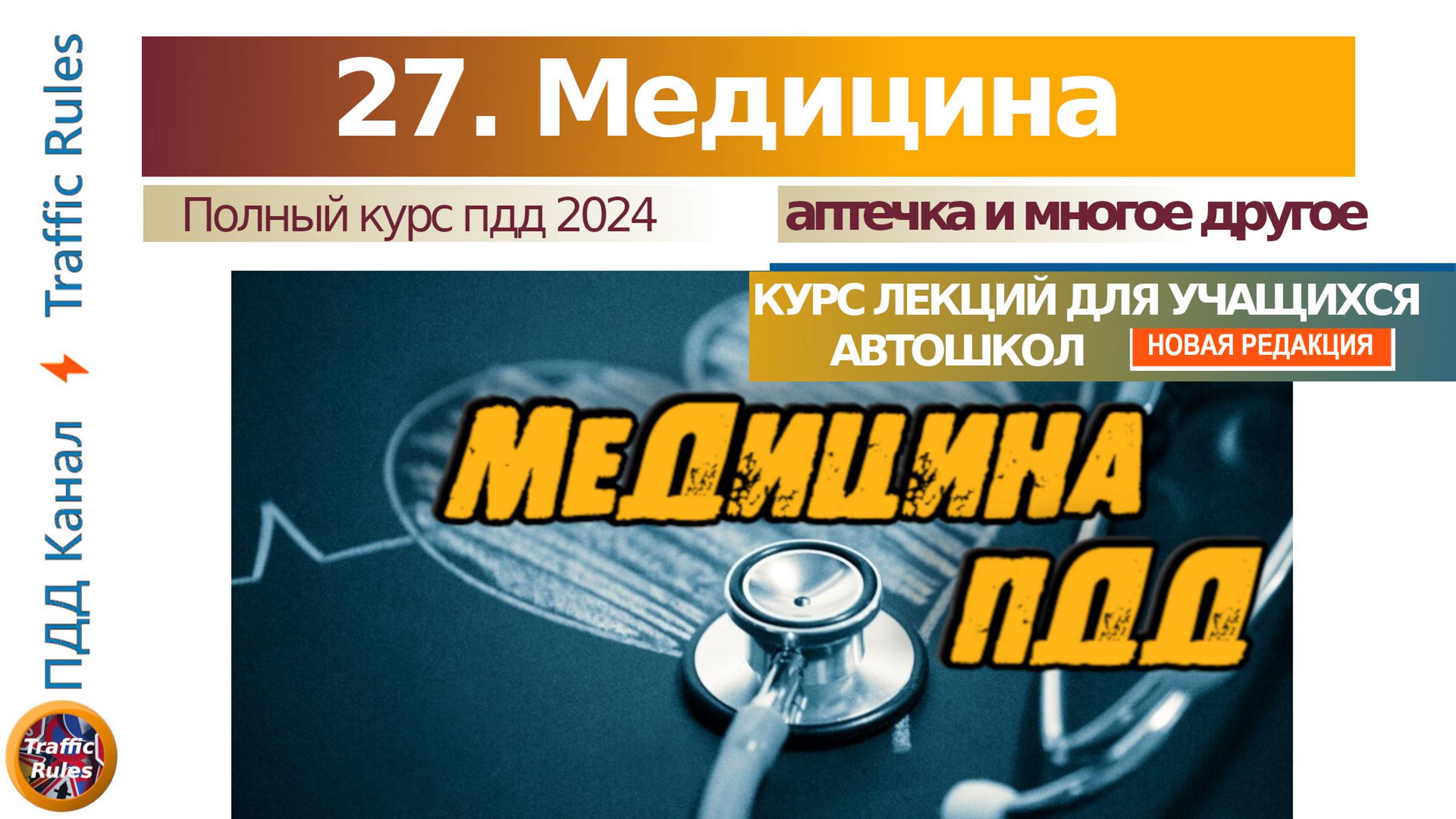 ПДД Канал Traffic Rules

27. Медицина

Полный курс пдд 2024

аптечка и многое другое

КУРС ЛЕКЦИЙ ДЛЯ УЧАЩИХСЯ АВТОШКОЛ

НОВАЯ РЕДАКЦИЯ

МЕДИЦИНА ПДД

Traffic Rules